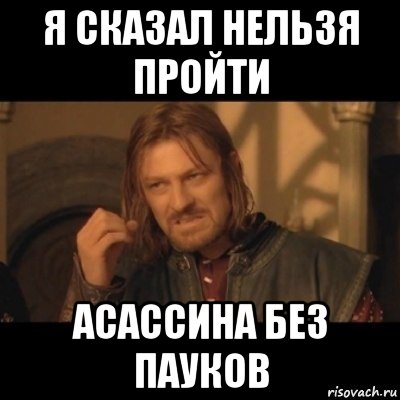 Я СКАЗАЛ НЕЛЬЗЯ ПРОЙТИ

АСАССИНА БЕЗ ПАУКОВ

risovach.ru